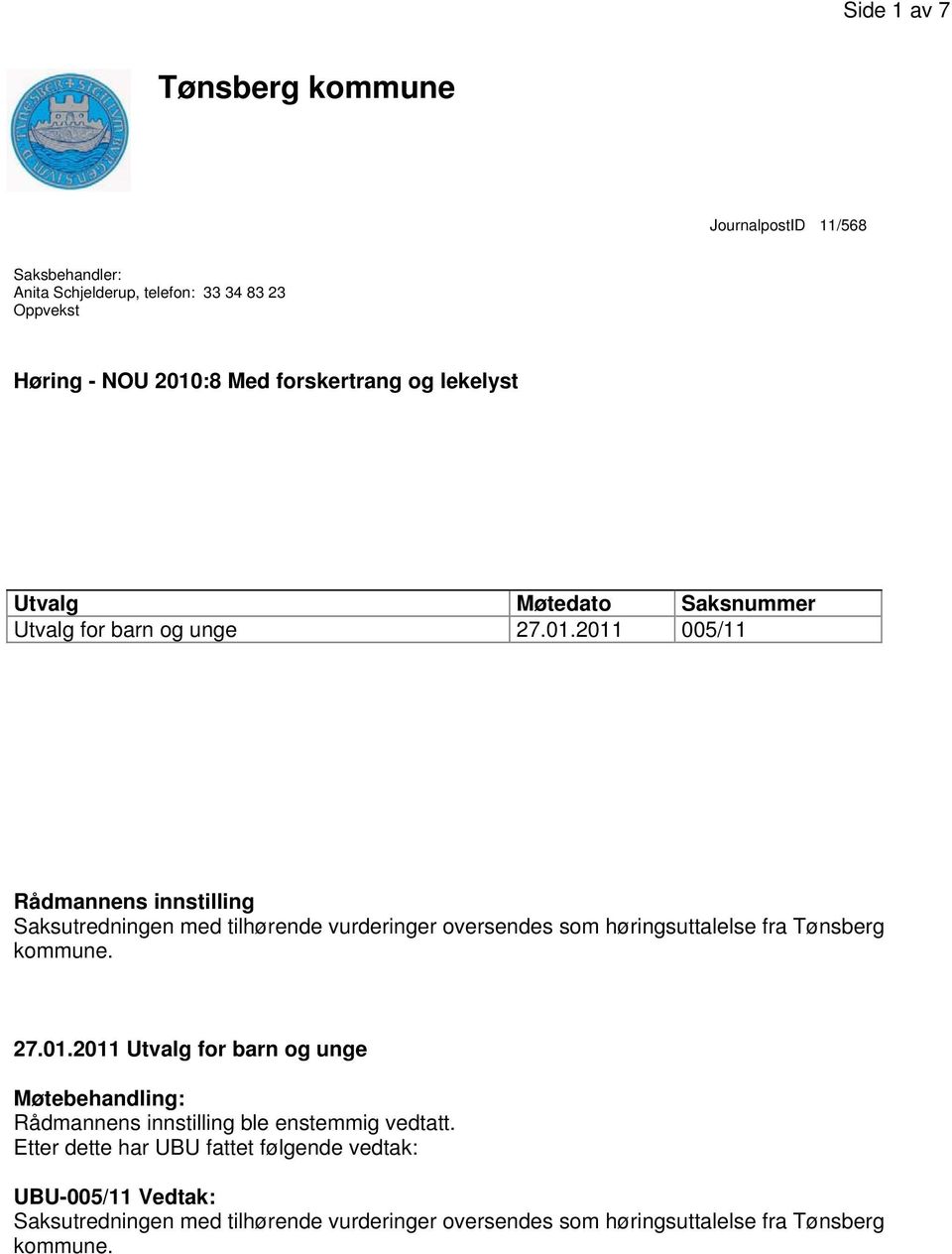 Side 1 av 7

Tønsberg kommune

JournalpostID 11/568

Saksbehandler:
Anita Schjelderup, telefon: 33 34 83 23
Oppvekst

Høring - NOU 2010:8 Med forskertrang og lekelyst

| Utvalg | Møtedato | Saksnummer |
|---|---|---|
| Utvalg for barn og unge | 27.01.2011 | 005/11 |

Rådmannens innstilling
Saksutredningen med tilhørende vurderinger oversendes som høringsuttalelse fra Tønsberg kommune.

27.01.2011 Utvalg for barn og unge

Møtebehandling:
Rådmannens innstilling ble enstemmig vedtatt.
Etter dette har UBU fattet følgende vedtak:

UBU-005/11 Vedtak:
Saksutredningen med tilhørende vurderinger oversendes som høringsuttalelse fra Tønsberg kommune.